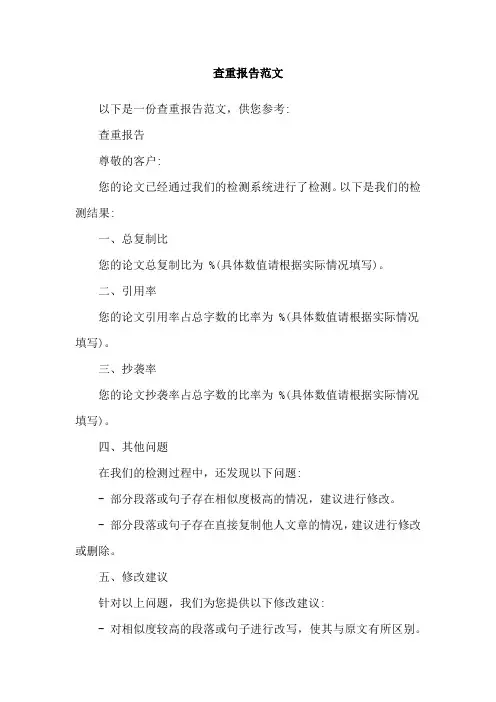 查重报告范文

以下是一份查重报告范文，供您参考:

查重报告

尊敬的客户:

您的论文已经通过我们的检测系统进行了检测。以下是我们的检测结果:

一、总复制比

您的论文总复制比为 %(具体数值请根据实际情况填写)。

二、引用率

您的论文引用率占总字数的比率为 %(具体数值请根据实际情况填写)。

三、抄袭率

您的论文抄袭率占总字数的比率为 %(具体数值请根据实际情况填写)。

四、其他问题

在我们的检测过程中，还发现以下问题:

- 部分段落或句子存在相似度极高的情况，建议进行修改。

- 部分段落或句子存在直接复制他人文章的情况，建议进行修改或删除。

五、修改建议

针对以上问题，我们为您提供以下修改建议:

- 对相似度较高的段落或句子进行改写，使其与原文有所区别。